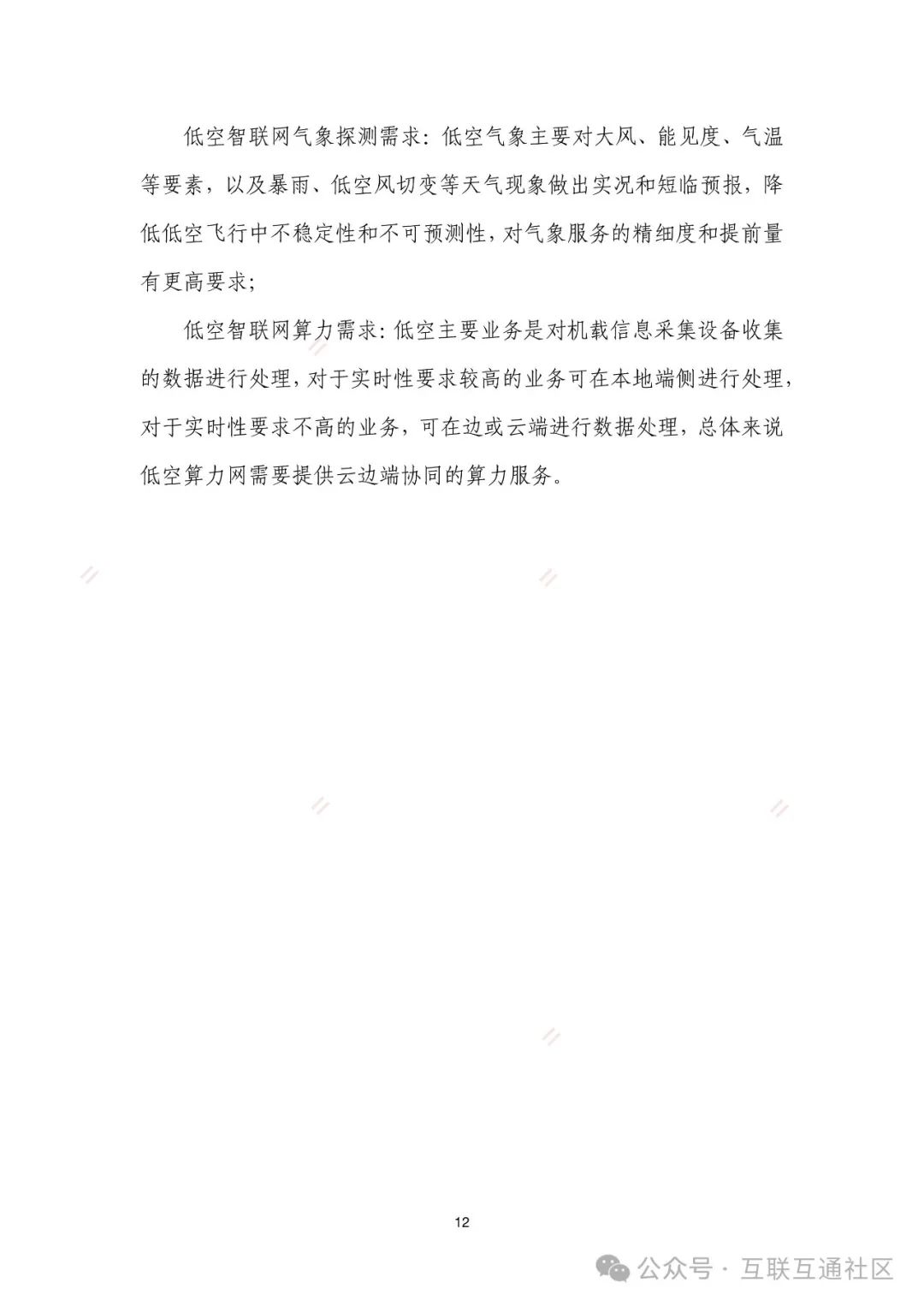 低空智联网气象探测需求：低空气象主要对大风、能见度、气温等要素，以及暴雨、低空风切变等天气现象做出实况和短临预报，降低低空飞行中不稳定性和不可预测性，对气象服务的精细度和提前量有更高要求；

低空智联网算力需求：低空主要业务是对机载信息采集设备收集的数据进行处理，对于实时性要求较高的业务可在本地端侧进行处理，对于实时性要求不高的业务，可在边或云端进行数据处理，总体来说低空算力网需要提供云边端协同的算力服务。

12

公众号 · 互联互通社区